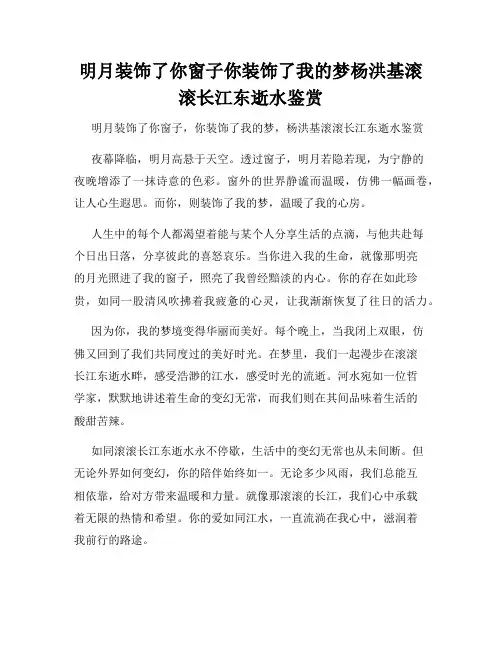 明月装饰了你窗子你装饰了我的梦杨洪基滚滚长江东逝水鉴赏

明月装饰了你窗子，你装饰了我的梦，杨洪基滚滚长江东逝水鉴赏

夜幕降临，明月高悬于天空。透过窗子，明月若隐若现，为宁静的夜晚增添了一抹诗意的色彩。窗外的世界静谧而温暖，仿佛一幅画卷，让人心生遐思。而你，则装饰了我的梦，温暖了我的心房。

人生中的每个人都渴望着能与某个人分享生活的点滴，与他共赴每个日出日落，分享彼此的喜怒哀乐。当你进入我的生命，就像那明亮的月光照进了我的窗子，照亮了我曾经黯淡的内心。你的存在如此珍贵，如同一股清风吹拂着我疲惫的心灵，让我渐渐恢复了往日的活力。

因为你，我的梦境变得华丽而美好。每个晚上，当我闭上双眼，仿佛又回到了我们共同度过的美好时光。在梦里，我们一起漫步在滚滚长江东逝水畔，感受浩渺的江水，感受时光的流逝。河水宛如一位哲学家，默默地讲述着生命的变幻无常，而我们则在其间品味着生活的酸甜苦辣。

如同滚滚长江东逝水永不停歇，生活中的变幻无常也从未间断。但无论外界如何变幻，你的陪伴始终如一。无论多少风雨，我们总能互相依靠，给对方带来温暖和力量。就像那滚滚的长江，我们心中承载着无限的热情和希望。你的爱如同江水，一直流淌在我心中，滋润着我前行的路途。